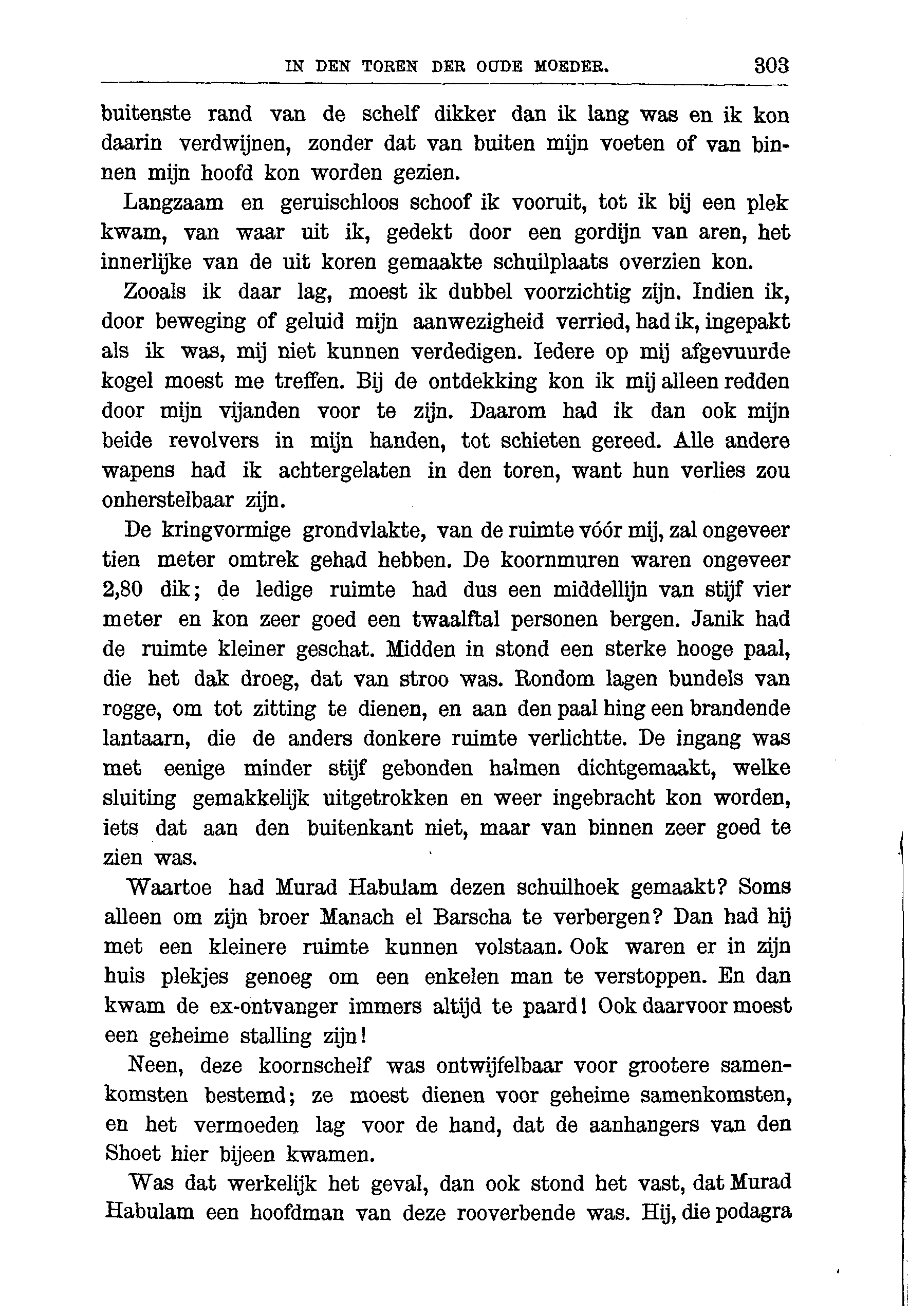 IN DEN TOREN DER OUDE MOEDER. 303

buitenste rand van de schelf dikker dan ik lang was en ik kon daarin verdwijnen, zonder dat van buiten mijn voeten of van binnen mijn hoofd kon worden gezien.

Langzaam en geruischloos schoof ik vooruit, tot ik bij een plek kwam, van waar uit ik, gedekt door een gordijn van aren, het innerlijke van de uit koren gemaakte schuilplaats overzien kon.

Zooals ik daar lag, moest ik dubbel voorzichtig zijn. Indien ik, door beweging of geluid mijn aanwezigheid verried, had ik, ingepakt als ik was, mij niet kunnen verdedigen. Iedere op mij afgevuurde kogel moest me treffen. Bij de ontdekking kon ik mij alleen redden door mijn vijanden voor te zijn. Daarom had ik dan ook mijn beide revolvers in mijn handen, tot schieten gereed. Alle andere wapens had ik achtergelaten in den toren, want hun verlies zou onherstelbaar zijn.

De kringvormige grondvlakte, van de ruimte vóór mij, zal ongeveer tien meter omtrek gehad hebben. De koornmuren waren ongeveer 2,80 dik; de ledige ruimte had dus een middellijn van stijf vier meter en kon zeer goed een twaalftal personen bergen. Janik had de ruimte kleiner geschat. Midden in stond een sterke hooge paal, die het dak droeg, dat van stroo was. Rondom lagen bundels van rogge, om tot zitting te dienen, en aan den paal hing een brandende lantaarn, die de anders donkere ruimte verlichtte. De ingang was met eenige minder stijf gebonden halmen dichtgemaakt, welke sluiting gemakkelijk uitgetrokken en weer ingebracht kon worden, iets dat aan den buitenkant niet, maar van binnen zeer goed te zien was.

Waartoe had Murad Habulam dezen schuilhoek gemaakt? Soms alleen om zijn broer Manach el Barscha te verbergen? Dan had hij met een kleinere ruimte kunnen volstaan. Ook waren er in zijn huis plekjes genoeg om een enkelen man te verstoppen. En dan kwam de ex-ontvanger immers altijd te paard! Ook daarvoor moest een geheime stalling zijn!

Neen, deze koornschelf was ontwijfelbaar voor grootere samenkomsten bestemd; ze moest dienen voor geheime samenkomsten, en het vermoeden lag voor de hand, dat de aanhangers van den Shoet hier bijeen kwamen.

Was dat werkelijk het geval, dan ook stond het vast, dat Murad Habulam een hoofdman van deze rooverbende was. Hij, die podagra